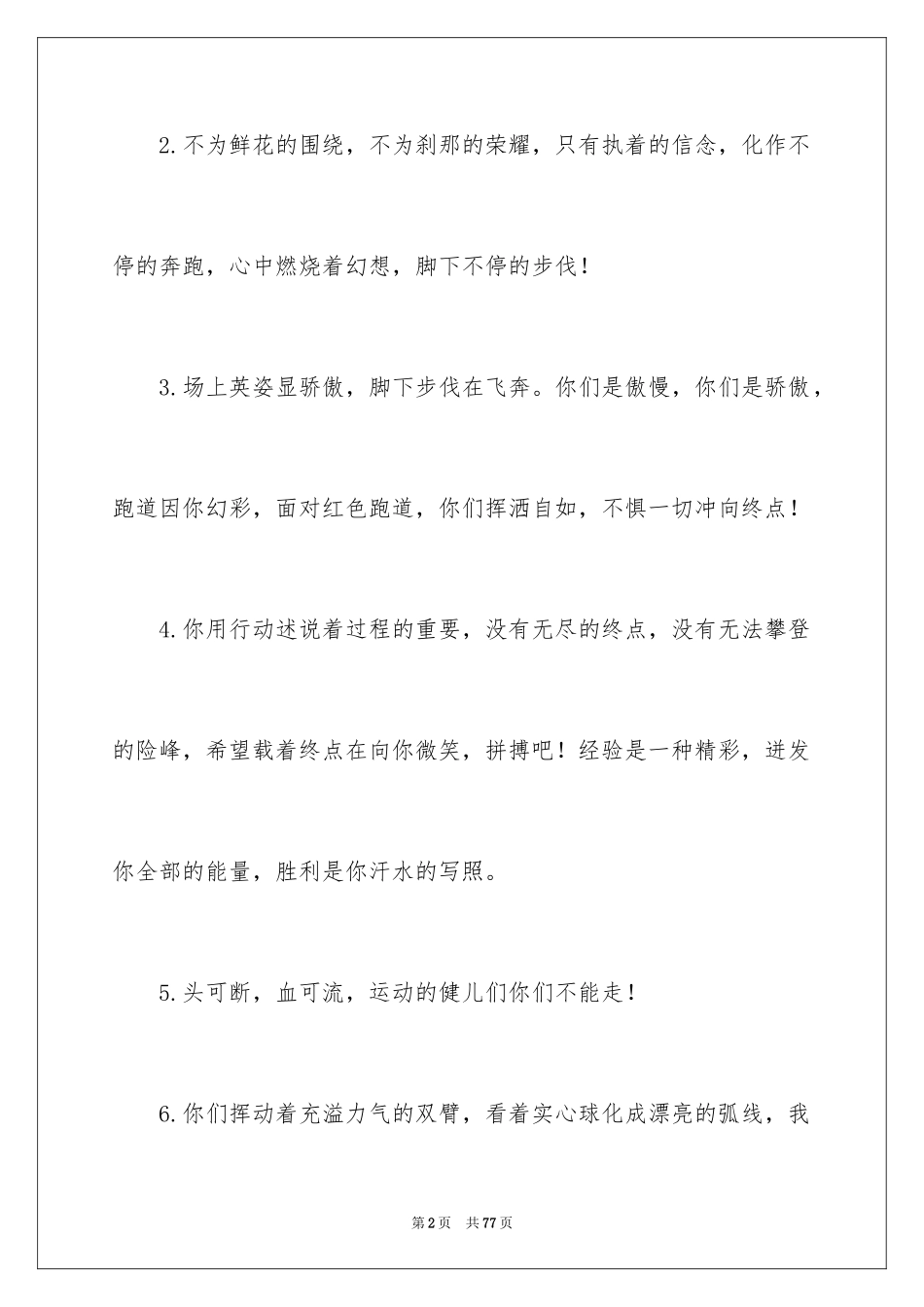 2.不为鲜花的围绕，不为刹那的荣耀，只有执着的信念，化作不停的奔跑，心中燃烧着幻想，脚下不停的步伐！

3.场上英姿显骄傲，脚下步伐在飞奔。你们是傲慢，你们是骄傲，跑道因你幻彩，面对红色跑道，你们挥洒自如，不惧一切冲向终点！

4.你用行动述说着过程的重要，没有无尽的终点，没有无法攀登的险峰，希望载着终点在向你微笑，拼搏吧！经验是一种精彩，迸发你全部的能量，胜利是你汗水的写照。

5.头可断，血可流，运动的健儿们你们不能走！

6.你们挥动着充溢力气的双臂，看着实心球化成漂亮的弧线，我

第2页　共77页